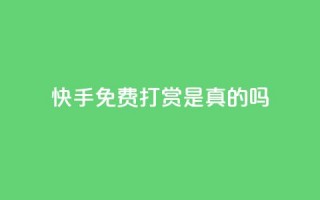 快手免费打赏是真的吗